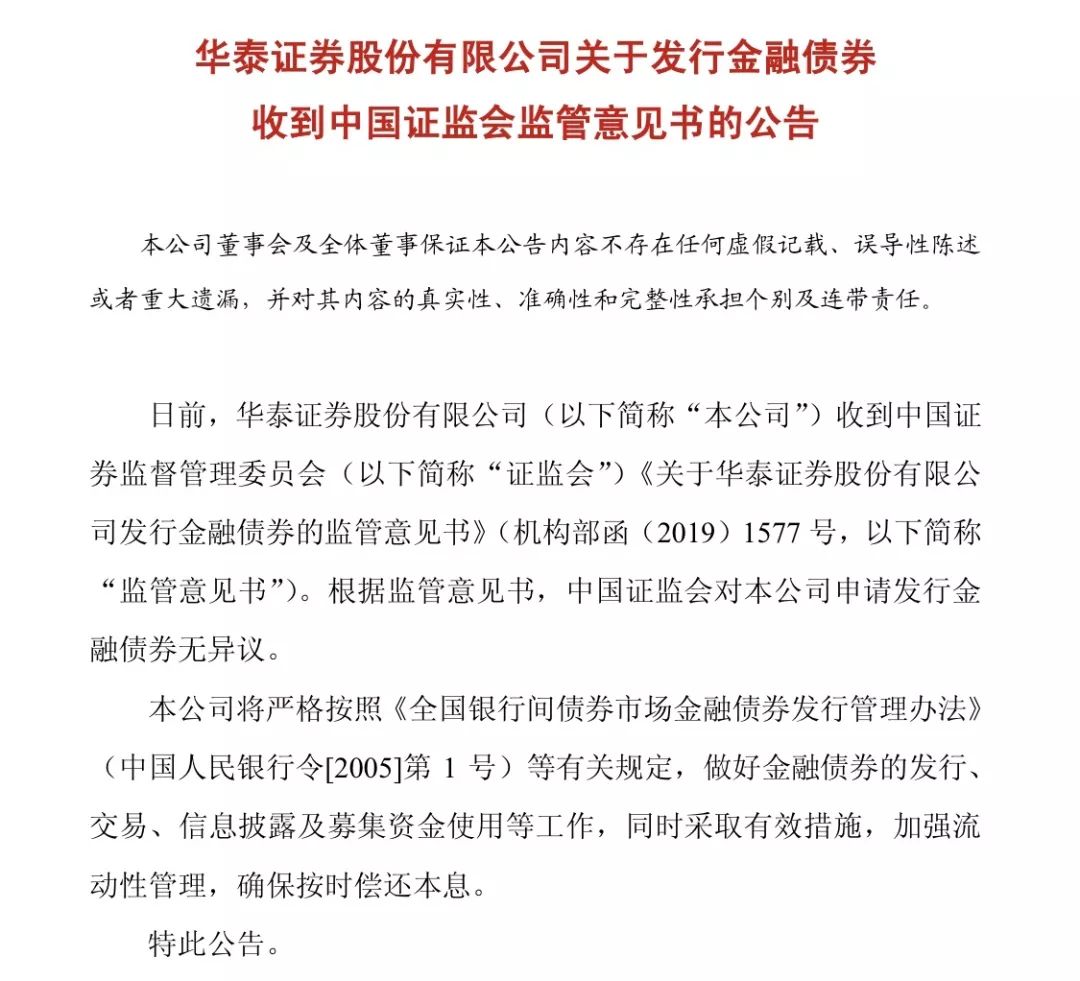 华泰证券股份有限公司关于发行金融债券
收到中国证监会监管意见书的公告

本公司董事会及全体董事保证本公告内容不存在任何虚假记载、误导性陈述或者重大遗漏，并对其内容的真实性、准确性和完整性承担个别及连带责任。

日前，华泰证券股份有限公司（以下简称“本公司”）收到中国证券监督管理委员会（以下简称“证监会”）《关于华泰证券股份有限公司发行金融债券的监管意见书》（机构部函（2019）1577 号，以下简称“监管意见书”）。根据监管意见书，中国证监会对本公司申请发行金融债券无异议。

本公司将严格按照《全国银行间债券市场金融债券发行管理办法》（中国人民银行令[2005]第 1 号）等有关规定，做好金融债券的发行、交易、信息披露及募集资金使用等工作，同时采取有效措施，加强流动性管理，确保按时偿还本息。

特此公告。